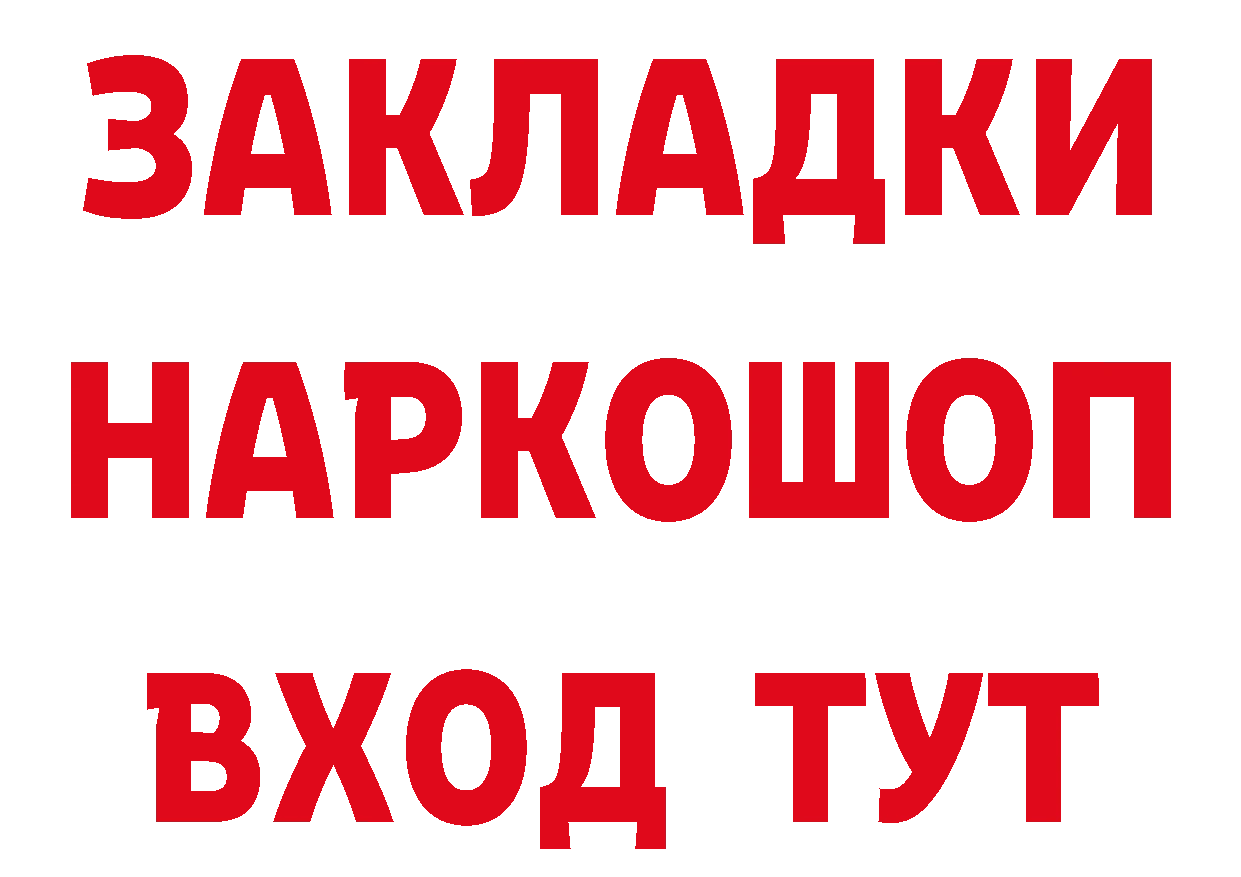 ЗАКЛАДКИ
НАРКОШОП
ВХОД ТУТ